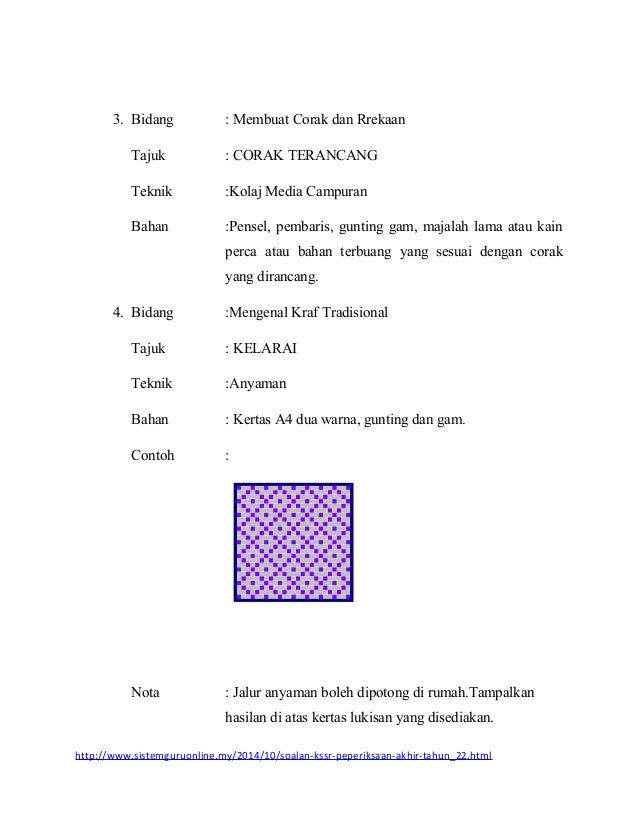 3. Bidang : Membuat Corak dan Rrekaan

Tajuk : CORAK TERANCANG

Teknik :Kolaj Media Campuran

Bahan :Pensel, pembaris, gunting gam, majalah lama atau kain perca atau bahan terbuang yang sesuai dengan corak yang dirancang.

4. Bidang :Mengenal Kraf Tradisional

Tajuk : KELARAI

Teknik :Anyaman

Bahan : Kertas A4 dua warna, gunting dan gam.

Contoh :

Nota : Jalur anyaman boleh dipotong di rumah.Tampalkan hasilan di atas kertas lukisan yang disediakan.

http://www.sistemguruonline.my/2014/10/soalan-kssr-peperiksaan-akhir-tahun_22.html